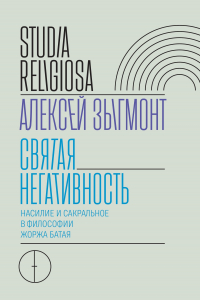 STUDIA RELIGIOSA

АЛЕКСЕЙ ЗЫГМОНТ

СВЯТАЯ НЕГАТИВНОСТЬ

НАСИЛИЕ И САКРАЛЬНОЕ В ФИЛОСОФИИ ЖОРЖА БАТАЯ